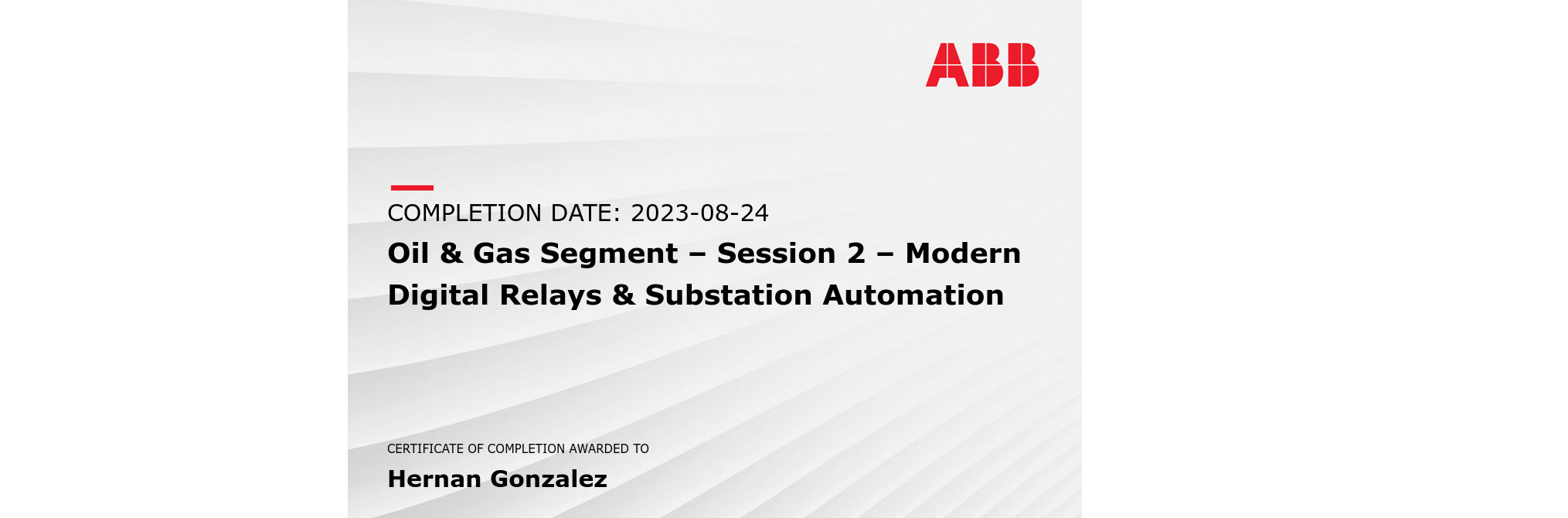 ABB

COMPLETION DATE: 2023-08-24

Oil & Gas Segment – Session 2 – Modern Digital Relays & Substation Automation

CERTIFICATE OF COMPLETION AWARDED TO

Hernan Gonzalez